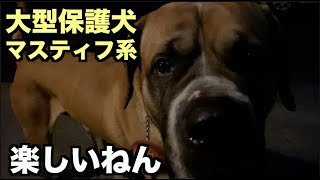 大型保護犬
マスティフ系

楽しいねん